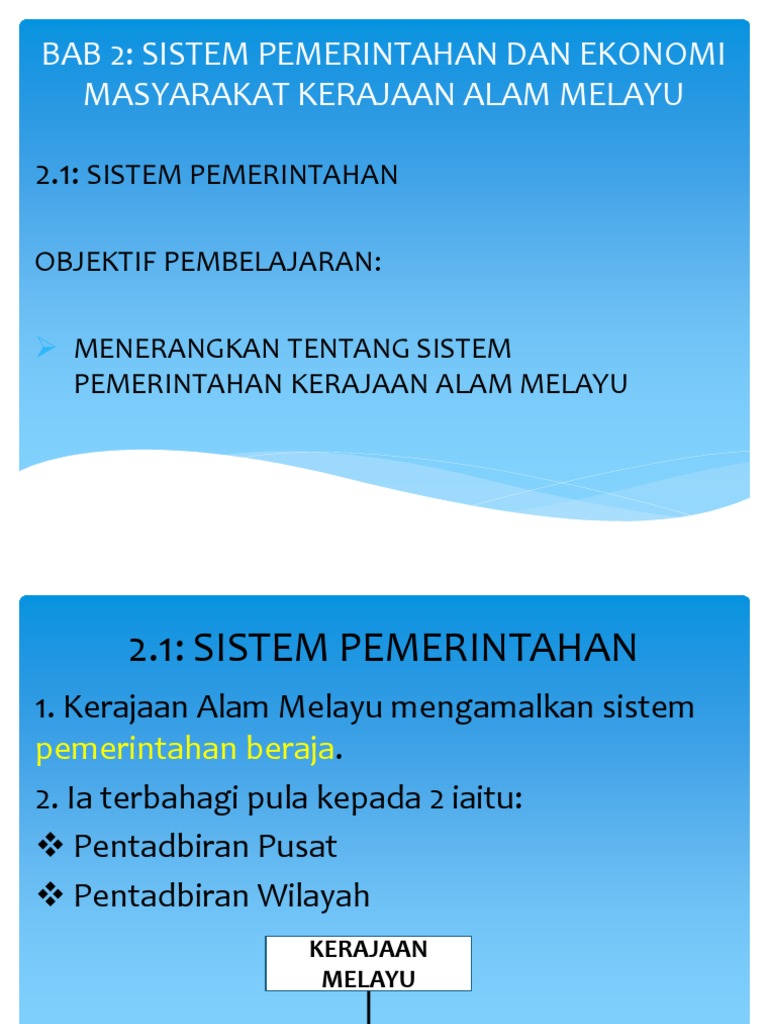 BAB 2: SISTEM PEMERINTAHAN DAN EKONOMI MASYARAKAT KERAJAAN ALAM MELAYU

2.1: SISTEM PEMERINTAHAN

OBJEKTIF PEMBELAJARAN:

➢ MENERANGKAN TENTANG SISTEM PEMERINTAHAN KERAJAAN ALAM MELAYU

2.1: SISTEM PEMERINTAHAN

1. Kerajaan Alam Melayu mengamalkan sistem pemerintahan beraja.

2. Ia terbahagi pula kepada 2 iaitu:

❖ Pentadbiran Pusat

❖ Pentadbiran Wilayah

KERAJAAN MELAYU